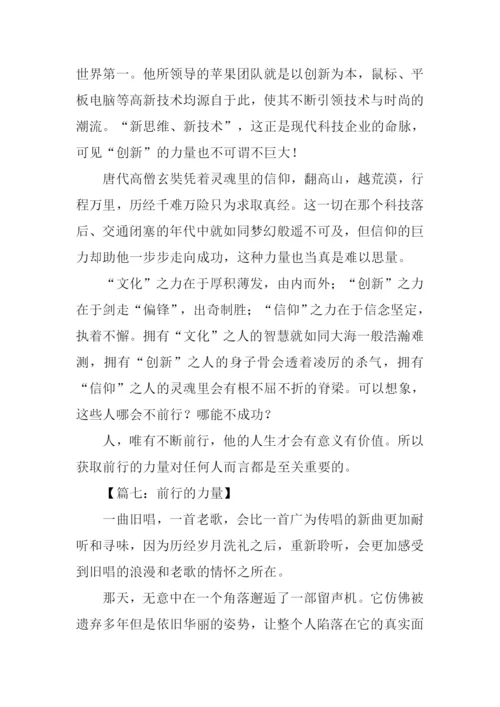 世界第一。他所领导的苹果团队就是以创新为本，鼠标、平板电脑等高新技术均源自于此，使其不断引领技术与时尚的潮流。“新思维、新技术”，这正是现代科技企业的命脉，可见“创新”的力量也不可谓不巨大！

唐代高僧玄奘凭着灵魂里的信仰，翻高山，越荒漠，行程万里，历经千难万险只为求取真经。这一切在那个科技落后、交通闭塞的年代中就如同梦幻般遥不可及，但信仰的巨力却助他一步步走向成功，这种力量也当真是难以思量。

“文化”之力在于厚积薄发，由内而外；“创新”之力在于剑走“偏锋”，出奇制胜；“信仰”之力在于信念坚定，执着不懈。拥有“文化”之人的智慧就如同大海一般浩瀚难测，拥有“创新”之人的身子骨会透着凌厉的杀气，拥有“信仰”之人的灵魂里会有根不屈不折的脊梁。可以想象，这些人哪会不前行？哪能不成功？

人，唯有不断前行，他的人生才会有意义有价值。所以获取前行的力量对任何人而言都是至关重要的。

【篇七：前行的力量】

一曲旧唱，一首老歌，会比一首广为传唱的新曲更加耐听和寻味，因为历经岁月洗礼之后，重新聆听，会更加感受到旧唱的浪漫和老歌的情怀之所在。

那天，无意中在一个角落邂逅了一部留声机。它仿佛被遗弃多年但是依旧华丽的姿势，让整个人陷落在它的真实面